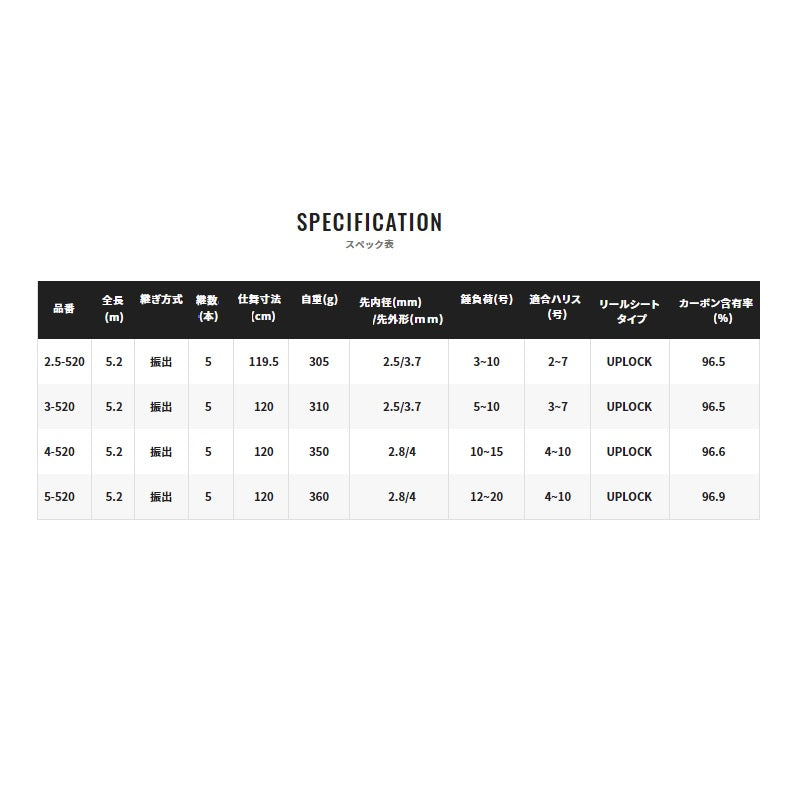 SPECIFICATION
スペック表

| 品番 | 全長(m) | 継ぎ方式 | 継数(本) | 仕舞寸法(cm) | 自重(g) | 先内径(mm)/先外形(mm) | 錘負荷(号) | 適合ハリス(号) | リールシートタイプ | カーボン含有率(%) |
|---|---|---|---|---|---|---|---|---|---|---|
| 2.5-520 | 5.2 | 振出 | 5 | 119.5 | 305 | 2.5/3.7 | 3~10 | 2~7 | UPLOCK | 96.5 |
| 3-520 | 5.2 | 振出 | 5 | 120 | 310 | 2.5/3.7 | 5~10 | 3~7 | UPLOCK | 96.5 |
| 4-520 | 5.2 | 振出 | 5 | 120 | 350 | 2.8/4 | 10~15 | 4~10 | UPLOCK | 96.6 |
| 5-520 | 5.2 | 振出 | 5 | 120 | 360 | 2.8/4 | 12~20 | 4~10 | UPLOCK | 96.9 |